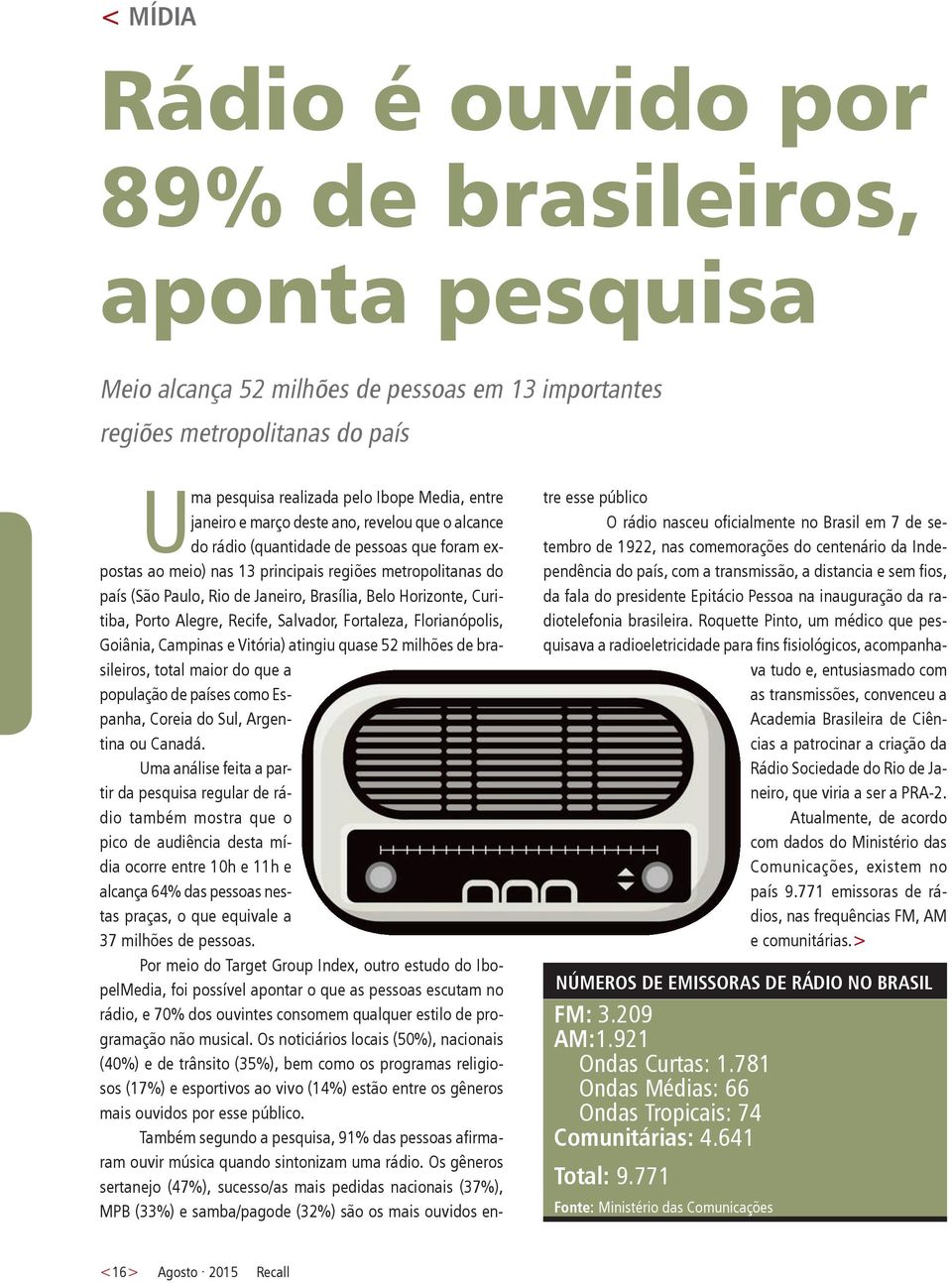 < MÍDIA

Rádio é ouvido por 89% de brasileiros, aponta pesquisa

Meio alcança 52 milhões de pessoas em 13 importantes regiões metropolitanas do país

Uma pesquisa realizada pelo Ibope Media, entre janeiro e março deste ano, revelou que o alcance do rádio (quantidade de pessoas que foram expostas ao meio) nas 13 principais regiões metropolitanas do país (São Paulo, Rio de Janeiro, Brasília, Belo Horizonte, Curitiba, Porto Alegre, Recife, Salvador, Fortaleza, Florianópolis, Goiânia, Campinas e Vitória) atingiu quase 52 milhões de brasileiros, total maior do que a população de países como Espanha, Coreia do Sul, Argentina ou Canadá.

Uma análise feita a partir da pesquisa regular de rádio também mostra que o pico de audiência desta mídia ocorre entre 10h e 11h e alcança 64% das pessoas nestas praças, o que equivale a 37 milhões de pessoas.

Por meio do Target Group Index, outro estudo do IbopelMedia, foi possível apontar o que as pessoas escutam no rádio, e 70% dos ouvintes consomem qualquer estilo de programação não musical. Os noticiários locais (50%), nacionais (40%) e de trânsito (35%), bem como os programas religiosos (17%) e esportivos ao vivo (14%) estão entre os gêneros mais ouvidos por esse público.

Também segundo a pesquisa, 91% das pessoas afirmaram ouvir música quando sintonizam uma rádio. Os gêneros sertanejo (47%), sucesso/as mais pedidas nacionais (37%), MPB (33%) e samba/pagode (32%) são os mais ouvidos entre esse público

O rádio nasceu oficialmente no Brasil em 7 de setembro de 1922, nas comemorações do centenário da Independência do país, com a transmissão, a distancia e sem fios, da fala do presidente Epitácio Pessoa na inauguração da radiotelefonia brasileira. Roquette Pinto, um médico que pesquisava a radioeletricidade para fins fisiológicos, acompanhava tudo e, entusiasmado com as transmissões, convenceu a Academia Brasileira de Ciências a patrocinar a criação da Rádio Sociedade do Rio de Janeiro, que viria a ser a PRA-2.

Atualmente, de acordo com dados do Ministério das Comunicações, existem no país 9.771 emissoras de rádios, nas frequências FM, AM e comunitárias.>

NÚMEROS DE EMISSORAS DE RÁDIO NO BRASIL
FM: 3.209
AM:1.921
Ondas Curtas: 1.781
Ondas Médias: 66
Ondas Tropicais: 74
Comunitárias: 4.641
Total: 9.771
Fonte: Ministério das Comunicações

<16> Agosto · 2015 Recall